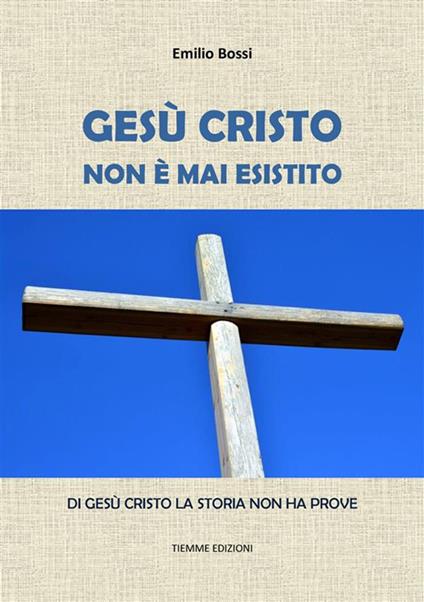 Emilio Bossi

GESÙ CRISTO
NON È MAI ESISTITO

DI GESÙ CRISTO LA STORIA NON HA PROVE

TIEMME EDIZIONI